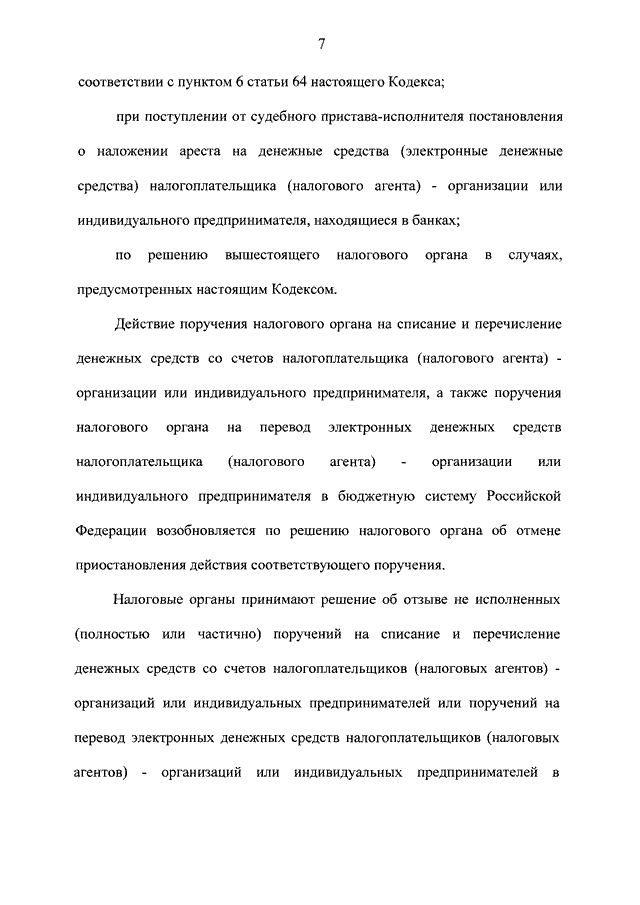 7

соответствии с пунктом 6 статьи 64 настоящего Кодекса;

при поступлении от судебного пристава-исполнителя постановления о наложении ареста на денежные средства (электронные денежные средства) налогоплательщика (налогового агента) - организации или индивидуального предпринимателя, находящиеся в банках;

по решению вышестоящего налогового органа в случаях, предусмотренных настоящим Кодексом.

Действие поручения налогового органа на списание и перечисление денежных средств со счетов налогоплательщика (налогового агента) - организации или индивидуального предпринимателя, а также поручения налогового органа на перевод электронных денежных средств налогоплательщика (налогового агента) - организации или индивидуального предпринимателя в бюджетную систему Российской Федерации возобновляется по решению налогового органа об отмене приостановления действия соответствующего поручения.

Налоговые органы принимают решение об отзыве не исполненных (полностью или частично) поручений на списание и перечисление денежных средств со счетов налогоплательщиков (налоговых агентов) - организаций или индивидуальных предпринимателей или поручений на перевод электронных денежных средств налогоплательщиков (налоговых агентов) - организаций или индивидуальных предпринимателей в